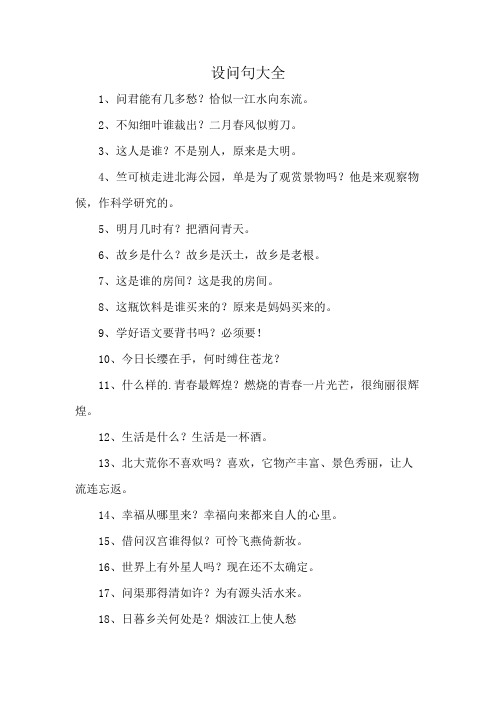 设问句大全

1、问君能有几多愁？恰似一江水向东流。

2、不知细叶谁裁出？二月春风似剪刀。

3、这人是谁？不是别人，原来是大明。

4、竺可桢走进北海公园，单是为了观赏景物吗？他是来观察物候，作科学研究的。

5、明月几时有？把酒问青天。

6、故乡是什么？故乡是沃土，故乡是老根。

7、这是谁的房间？这是我的房间。

8、这瓶饮料是谁买来的？原来是妈妈买来的。

9、学好语文要背书吗？必须要！

10、今日长缨在手，何时缚住苍龙？

11、什么样的.青春最辉煌？燃烧的青春一片光芒，很绚丽很辉煌。

12、生活是什么？生活是一杯酒。

13、北大荒你不喜欢吗？喜欢，它物产丰富、景色秀丽，让人流连忘返。

14、幸福从哪里来？幸福向来都来自人的心里。

15、借问汉宫谁得似？可怜飞燕倚新妆。

16、世界上有外星人吗？现在还不太确定。

17、问渠那得清如许？为有源头活水来。

18、日暮乡关何处是？烟波江上使人愁